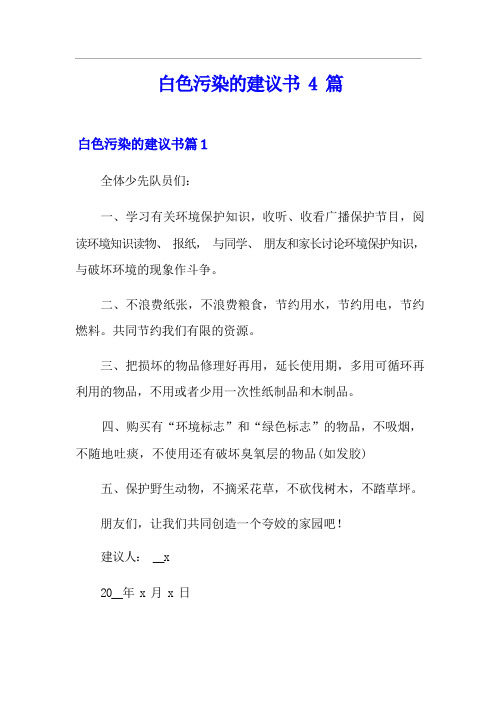 白色污染的建议书 4 篇

白色污染的建议书篇 1

全体少先队员们:

一、学习有关环境保护知识，收听、收看广播保护节目，阅读环境知识读物、 报纸， 与同学、 朋友和家长讨论环境保护知识，与破坏环境的现象作斗争。

二、不浪费纸张，不浪费粮食，节约用水，节约用电，节约燃料。共同节约我们有限的资源。

三、把损坏的物品修理好再用，延长使用期，多用可循环再利用的物品，不用或者少用一次性纸制品和木制品。

四、购买有“环境标志”和“绿色标志”的物品，不吸烟，不随地吐痰，不使用还有破坏臭氧层的物品(如发胶)

五、保护野生动物，不摘采花草，不砍伐树木，不踏草坪。

朋友们，让我们共同创造一个夸姣的家园吧！

建议人： __x

20__年 x 月 x 日